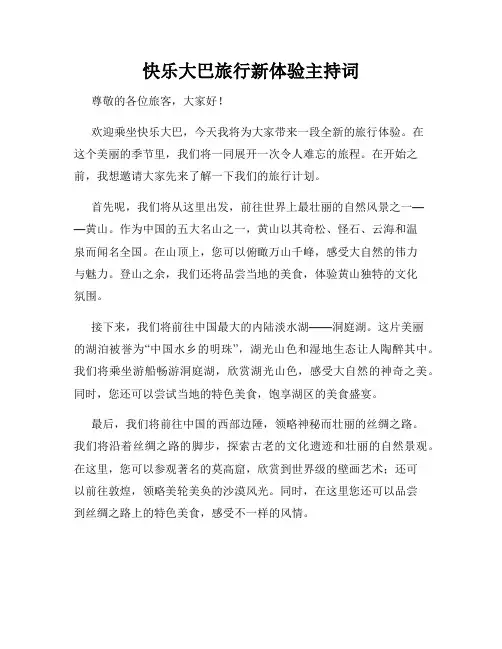 快乐大巴旅行新体验主持词

尊敬的各位旅客，大家好！

欢迎乘坐快乐大巴，今天我将为大家带来一段全新的旅行体验。在这个美丽的季节里，我们将一同展开一次令人难忘的旅程。在开始之前，我想邀请大家先来了解一下我们的旅行计划。

首先呢，我们将从这里出发，前往世界上最壮丽的自然风景之一——黄山。作为中国的五大名山之一，黄山以其奇松、怪石、云海和温泉而闻名全国。在山顶上，您可以俯瞰万山千峰，感受大自然的伟力与魅力。登山之余，我们还将品尝当地的美食，体验黄山独特的文化氛围。

接下来，我们将前往中国最大的内陆淡水湖——洞庭湖。这片美丽的湖泊被誉为“中国水乡的明珠”，湖光山色和湿地生态让人陶醉其中。我们将乘坐游船畅游洞庭湖，欣赏湖光山色，感受大自然的神奇之美。同时，您还可以尝试当地的特色美食，饱享湖区的美食盛宴。

最后，我们将前往中国的西部边陲，领略神秘而壮丽的丝绸之路。我们将沿着丝绸之路的脚步，探索古老的文化遗迹和壮丽的自然景观。在这里，您可以参观著名的莫高窟，欣赏到世界级的壁画艺术；还可以前往敦煌，领略美轮美奂的沙漠风光。同时，在这里您还可以品尝到丝绸之路上的特色美食，感受不一样的风情。